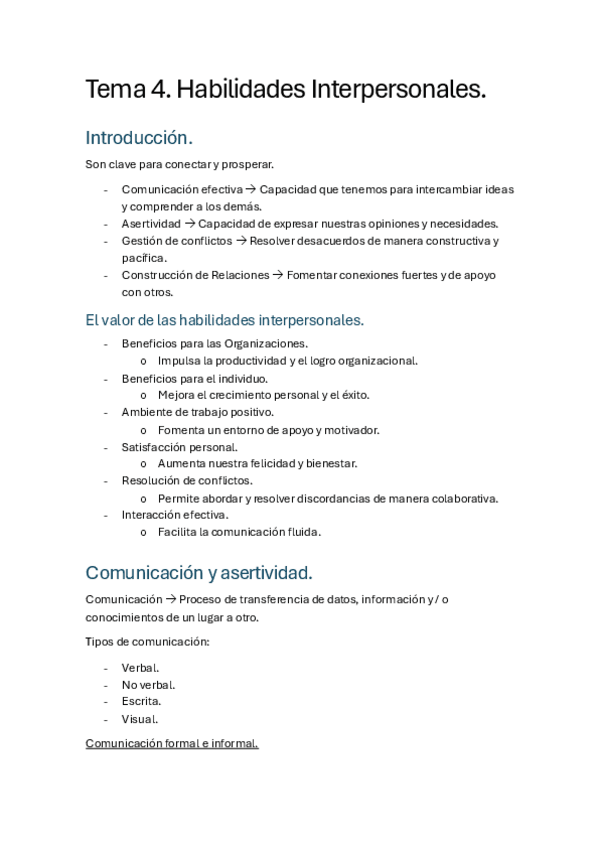 Tema 4. Habilidades Interpersonales.

Introducción.

Son clave para conectar y prosperar.

- Comunicación efectiva → Capacidad que tenemos para intercambiar ideas y comprender a los demás.
- Asertividad → Capacidad de expresar nuestras opiniones y necesidades.
- Gestión de conflictos → Resolver desacuerdos de manera constructiva y pacífica.
- Construcción de Relaciones → Fomentar conexiones fuertes y de apoyo con otros.

El valor de las habilidades interpersonales.

- Beneficios para las Organizaciones.
  o Impulsa la productividad y el logro organizacional.
- Beneficios para el individuo.
  o Mejora el crecimiento personal y el éxito.
- Ambiente de trabajo positivo.
  o Fomenta un entorno de apoyo y motivador.
- Satisfacción personal.
  o Aumenta nuestra felicidad y bienestar.
- Resolución de conflictos.
  o Permite abordar y resolver discordancias de manera colaborativa.
- Interacción efectiva.
  o Facilita la comunicación fluida.

Comunicación y asertividad.

Comunicación → Proceso de transferencia de datos, información y / o conocimientos de un lugar a otro.

Tipos de comunicación:

- Verbal.
- No verbal.
- Escrita.
- Visual.

Comunicación formal e informal.